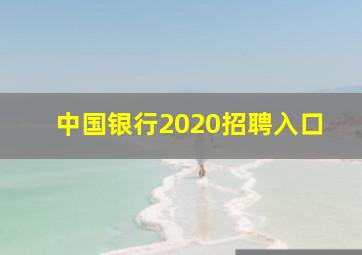 中国银行2020招聘入口